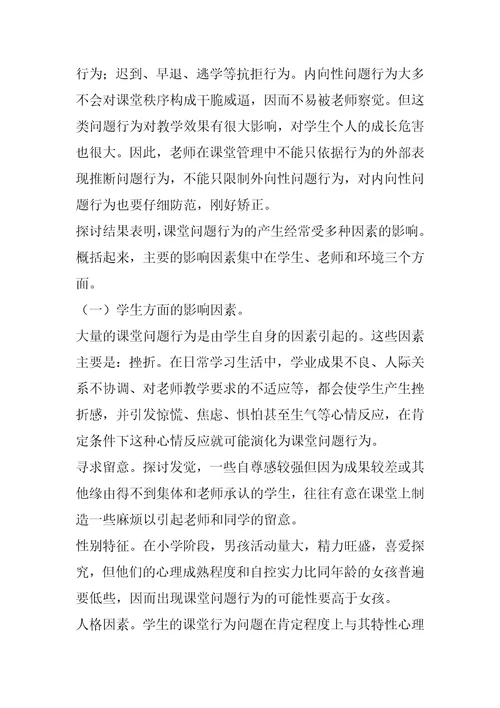 行为；迟到、早退、逃学等抗拒行为。内向性问题行为大多不会对课堂秩序构成干脆威逼，因而不易被老师察觉。但这类问题行为对教学效果有很大影响，对学生个人的成长危害也很大。因此，老师在课堂管理中不能只依据行为的外部表现推断问题行为，不能只限制外向性问题行为，对内向性问题行为也要仔细防范，刚好矫正。

探讨结果表明，课堂问题行为的产生经常受多种因素的影响。概括起来，主要的影响因素集中在学生、老师和环境三个方面。

（一）学生方面的影响因素。

大量的课堂问题行为是由学生自身的因素引起的。这些因素主要是：挫折。在日常学习生活中，学业成果不良、人际关系不协调、对老师教学要求的不适应等，都会使学生产生挫折感，并引发惊慌、焦虑、惧怕甚至生气等心情反应，在肯定条件下这种心情反应就可能演化为课堂问题行为。

寻求留意。探讨发觉，一些自尊感较强但因为成果较差或其他缘由得不到集体和老师承认的学生，往往有意在课堂上制造一些麻烦以引起老师和同学的留意。

性别特征。在小学阶段，男孩活动量大，精力旺盛，喜爱探究，但他们的心理成熟程度和自控实力比同年龄的女孩普遍要低些，因而出现课堂问题行为的可能性要高于女孩。

人格因素。学生的课堂行为问题在肯定程度上与其特性心理